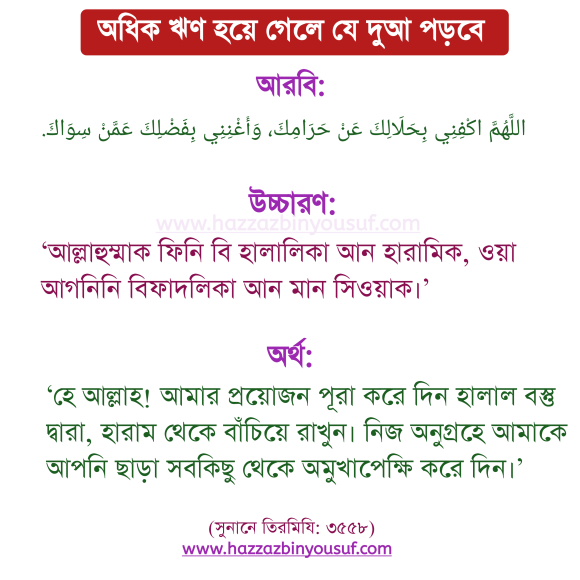 অধিক ঋণ হয়ে গেলে যে দুআ পড়বে

আরবি:

اللَّهُمَّ اكْفِنِي بِحَلَالِكَ عَنْ حَرَامِكَ، وَأَغْنِنِي بِفَضْلِكَ عَمَّنْ سِوَاكَ.

উচ্চারণ:

www.hazzazbinyousuf.com

‘আল্লাহুম্মাক ফিনি বি হালালিকা আন হারামিক, ওয়া আগনিনি বিফাদলিকা আন মান সিওয়াক।’

অর্থ:

‘হে আল্লাহ! আমার প্রয়োজন পূরা করে দিন হালাল বস্তু দ্বারা, হারাম থেকে বাঁচিয়ে রাখুন। নিজ অনুগ্রহে আমাকে আপনি ছাড়া সবকিছু থেকে অমুখাপেক্ষি করে দিন।’

(সুনানে তিরমিযি: ৩৫৫৮)
www.hazzazbinyousuf.com